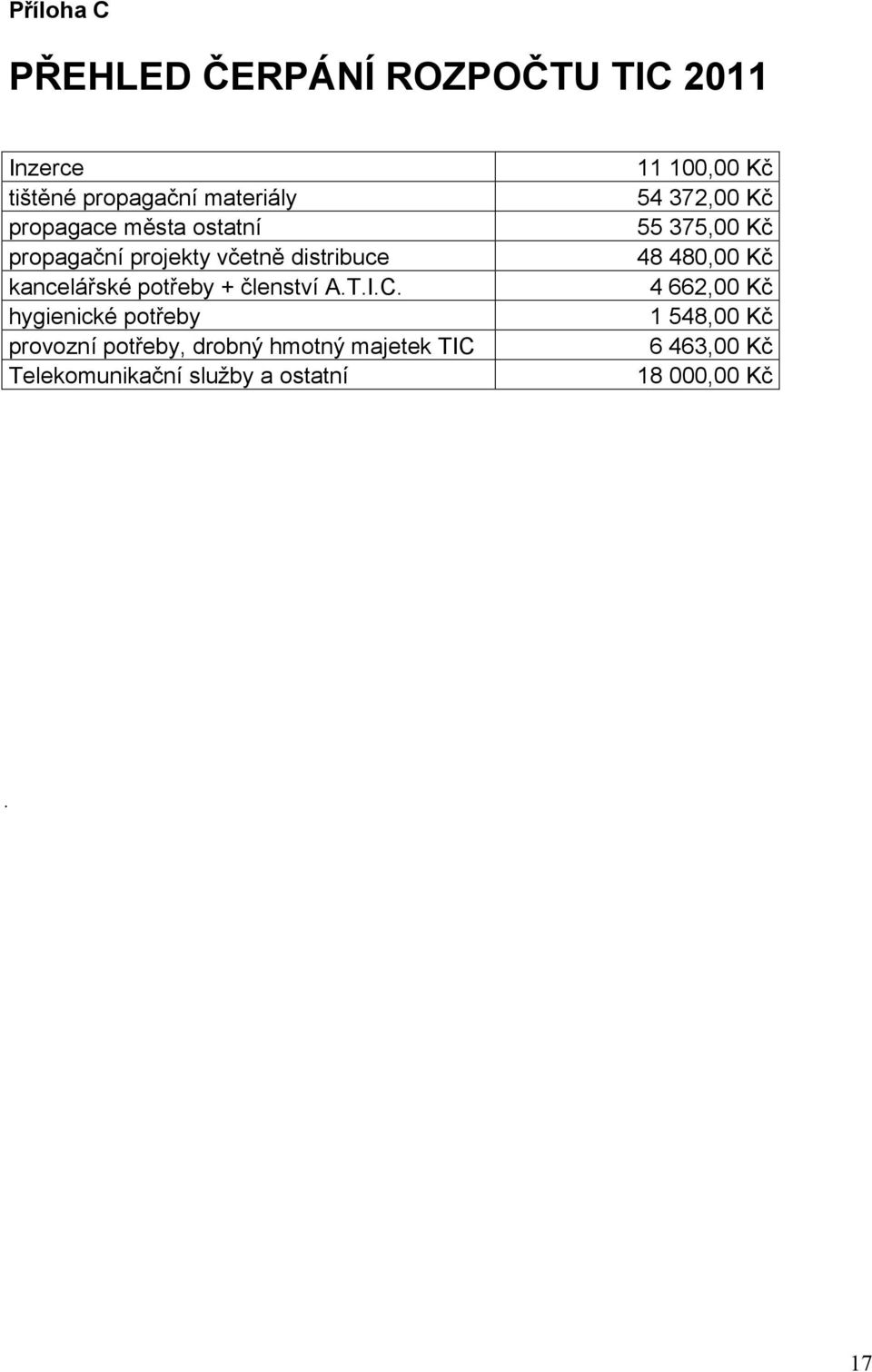 Příloha C

PŘEHLED ČERPÁNÍ ROZPOČTU TIC 2011

| | |
|---|---|
| Inzerce | 11 100,00 Kč |
| tištěné propagační materiály | 54 372,00 Kč |
| propagace města ostatní | 55 375,00 Kč |
| propagační projekty včetně distribuce | 48 480,00 Kč |
| kancelářské potřeby + členství A.T.I.C. | 4 662,00 Kč |
| hygienické potřeby | 1 548,00 Kč |
| provozní potřeby, drobný hmotný majetek TIC | 6 463,00 Kč |
| Telekomunikační služby a ostatní | 18 000,00 Kč |

.

17